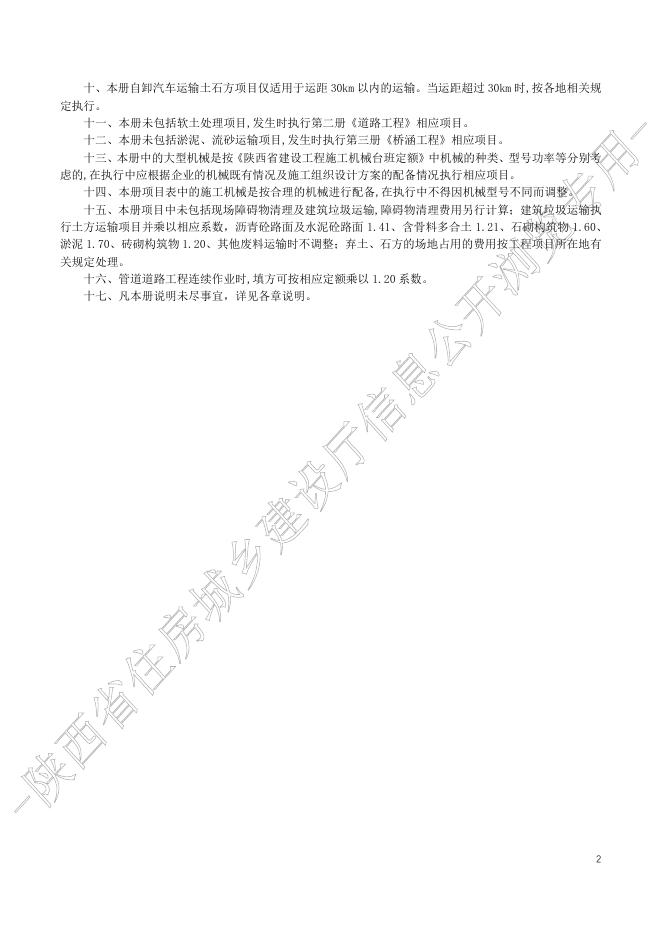 十、本册自卸汽车运输土石方项目仅适用于运距 30km 以内的运输。当运距超过 30km 时,按各地相关规定执行。

十一、本册未包括软土处理项目,发生时执行第二册《道路工程》相应项目。

十二、本册未包括淤泥、流砂运输项目,发生时执行第三册《桥涵工程》相应项目。

十三、本册中的大型机械是按《陕西省建设工程施工机械台班定额》中机械的种类、型号功率等分别考虑的,在执行中应根据企业的机械既有情况及施工组织设计方案的配备情况执行相应项目。

十四、本册项目表中的施工机械是按合理的机械进行配备,在执行中不得因机械型号不同而调整。

十五、本册项目中未包括现场障碍物清理及建筑垃圾运输,障碍物清理费用另行计算;建筑垃圾运输执行土方运输项目并乘以相应系数,沥青砼路面及水泥砼路面 1.41、含骨料多合土 1.21、石砌构筑物 1.60、淤泥 1.70、砖砌构筑物 1.20、其他废料运输时不调整;弃土、石方的场地占用的费用按工程项目所在地有关规定处理。

十六、管道道路工程连续作业时,填方可按相应定额乘以 1.20 系数。

十七、凡本册说明未尽事宜,详见各章说明。

—陕西省住房城乡建设厅信息公开浏览专用—

2